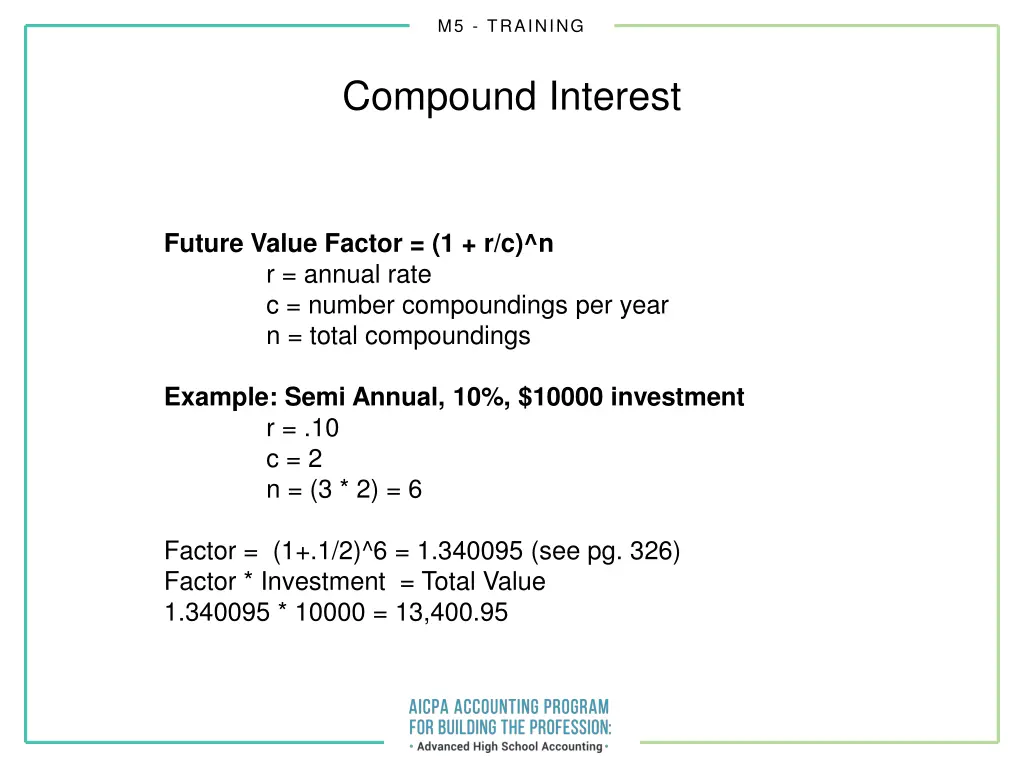 M5 - TRAINING

Compound Interest

**Future Value Factor = (1 + r/c)^n**
r = annual rate
c = number compoundings per year
n = total compoundings

**Example: Semi Annual, 10%, $10000 investment**
r = .10
c = 2
n = (3 * 2) = 6

Factor = (1+.1/2)^6 = 1.340095 (see pg. 326)
Factor * Investment = Total Value
1.340095 * 10000 = 13,400.95

AICPA ACCOUNTING PROGRAM FOR BUILDING THE PROFESSION:
• Advanced High School Accounting •